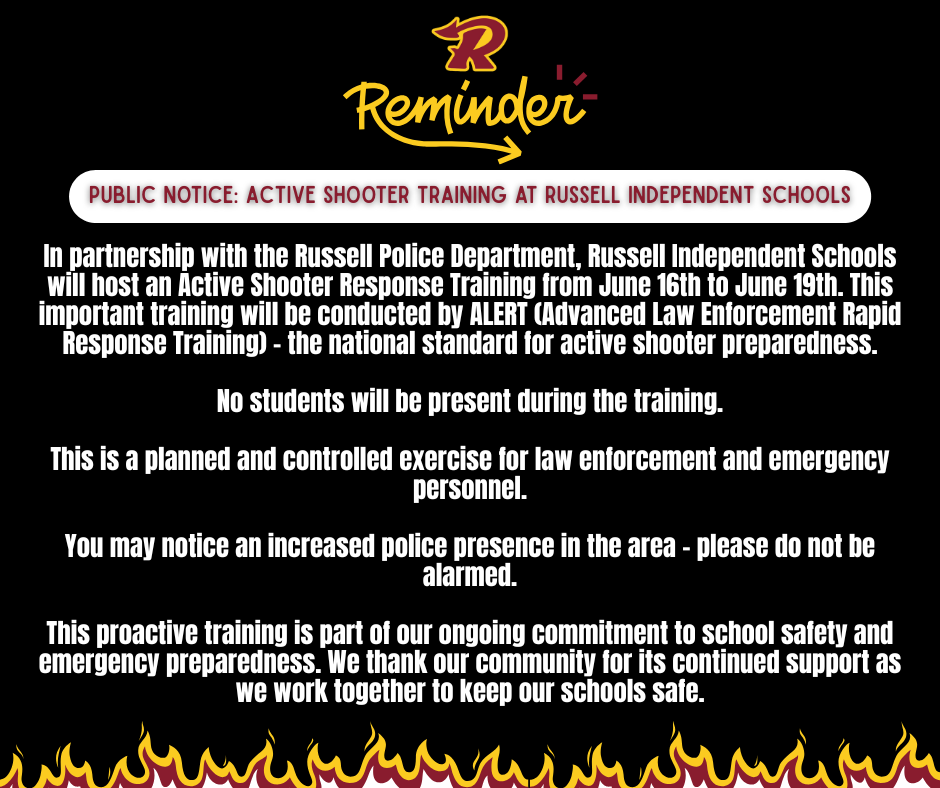 R

Reminder

PUBLIC NOTICE: ACTIVE SHOOTER TRAINING AT RUSSELL INDEPENDENT SCHOOLS

In partnership with the Russell Police Department, Russell Independent Schools will host an Active Shooter Response Training from June 16th to June 19th. This important training will be conducted by ALERT (Advanced Law Enforcement Rapid Response Training) - the national standard for active shooter preparedness.

No students will be present during the training.

This is a planned and controlled exercise for law enforcement and emergency personnel.

You may notice an increased police presence in the area - please do not be alarmed.

This proactive training is part of our ongoing commitment to school safety and emergency preparedness. We thank our community for its continued support as we work together to keep our schools safe.